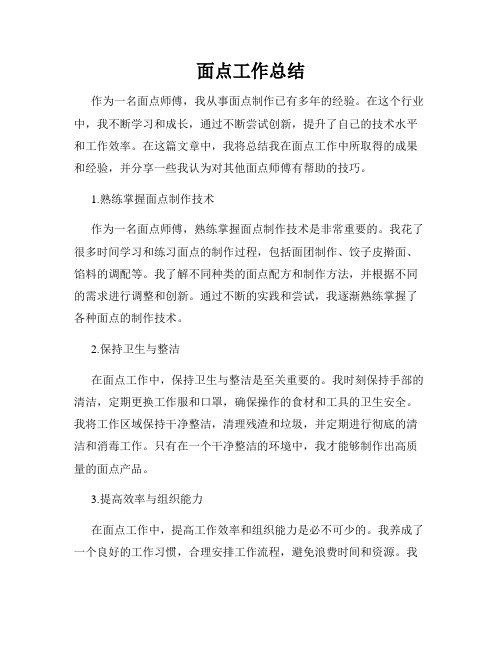 面点工作总结

作为一名面点师傅，我从事面点制作已有多年的经验。在这个行业中，我不断学习和成长，通过不断尝试创新，提升了自己的技术水平和工作效率。在这篇文章中，我将总结我在面点工作中所取得的成果和经验，并分享一些我认为对其他面点师傅有帮助的技巧。

1.熟练掌握面点制作技术

作为一名面点师傅，熟练掌握面点制作技术是非常重要的。我花了很多时间学习和练习面点的制作过程，包括面团制作、饺子皮擀面、馅料的调配等。我了解不同种类的面点配方和制作方法，并根据不同的需求进行调整和创新。通过不断的实践和尝试，我逐渐熟练掌握了各种面点的制作技术。

2.保持卫生与整洁

在面点工作中，保持卫生与整洁是至关重要的。我时刻保持手部的清洁，定期更换工作服和口罩，确保操作的食材和工具的卫生安全。我将工作区域保持干净整洁，清理残渣和垃圾，并定期进行彻底的清洁和消毒工作。只有在一个干净整洁的环境中，我才能够制作出高质量的面点产品。

3.提高效率与组织能力

在面点工作中，提高工作效率和组织能力是必不可少的。我养成了一个良好的工作习惯，合理安排工作流程，避免浪费时间和资源。我